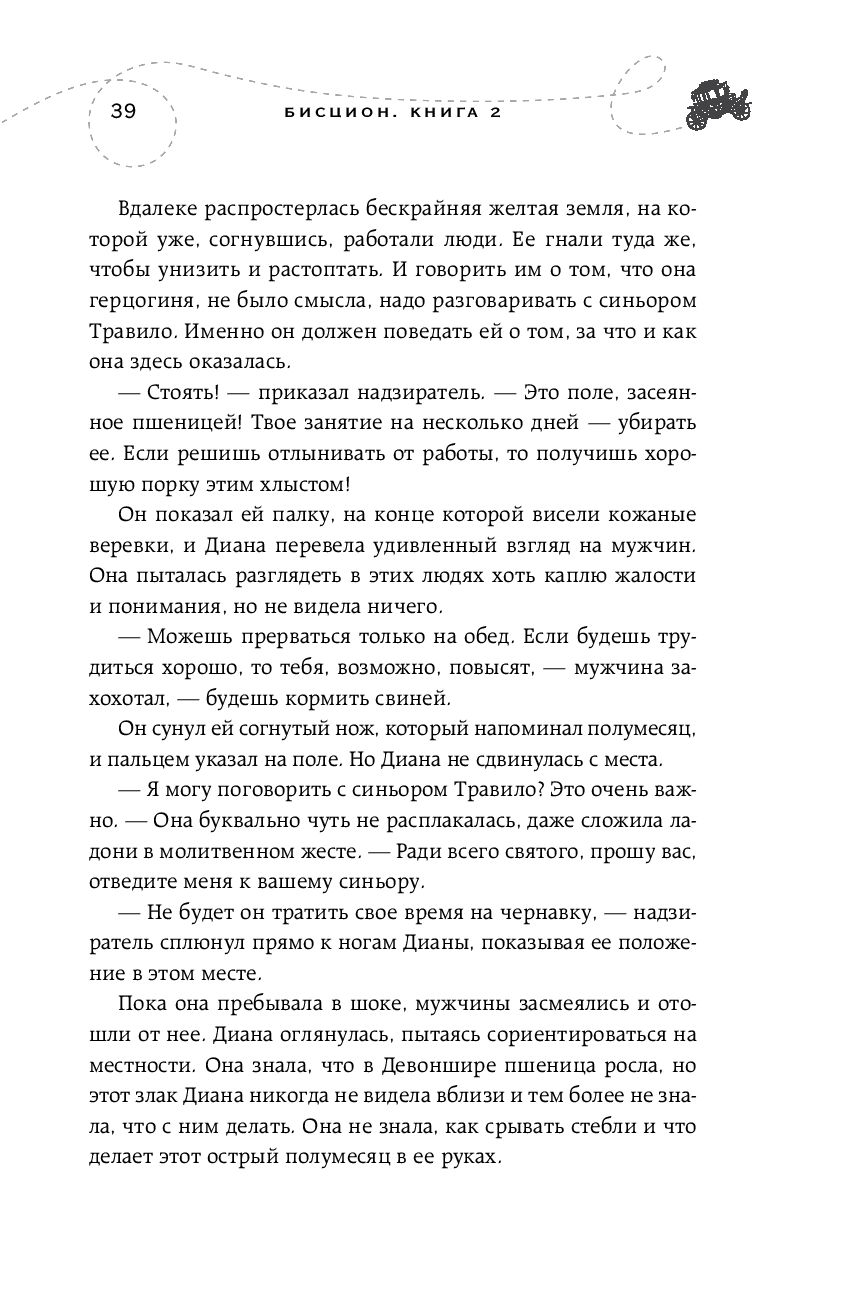 39 БИСЦИОН. КНИГА 2

Вдалеке распростерлась бескрайняя желтая земля, на которой уже, согнувшись, работали люди. Ее гнали туда же, чтобы унизить и растоптать. И говорить им о том, что она герцогиня, не было смысла, надо разговаривать с синьором Травило. Именно он должен поведать ей о том, за что и как она здесь оказалась.

— Стоять! — приказал надзиратель. — Это поле, засеянное пшеницей! Твое занятие на несколько дней — убирать ее. Если решишь отлынивать от работы, то получишь хорошую порку этим хлыстом!

Он показал ей палку, на конце которой висели кожаные веревки, и Диана перевела удивленный взгляд на мужчин. Она пыталась разглядеть в этих людях хоть каплю жалости и понимания, но не видела ничего.

— Можешь прерваться только на обед. Если будешь трудиться хорошо, то тебя, возможно, повысят, — мужчина захохотал, — будешь кормить свиней.

Он сунул ей согнутый нож, который напоминал полумесяц, и пальцем указал на поле. Но Диана не сдвинулась с места.

— Я могу поговорить с синьором Травило? Это очень важно. — Она буквально чуть не расплакалась, даже сложила ладони в молитвенном жесте. — Ради всего святого, прошу вас, отведите меня к вашему синьору.

— Не будет он тратить свое время на чернавку, — надзиратель сплюнул прямо к ногам Дианы, показывая ее положение в этом месте.

Пока она пребывала в шоке, мужчины засмеялись и отошли от нее. Диана оглянулась, пытаясь сориентироваться на местности. Она знала, что в Девоншире пшеница росла, но этот злак Диана никогда не видела вблизи и тем более не знала, что с ним делать. Она не знала, как срывать стебли и что делает этот острый полумесяц в ее руках.